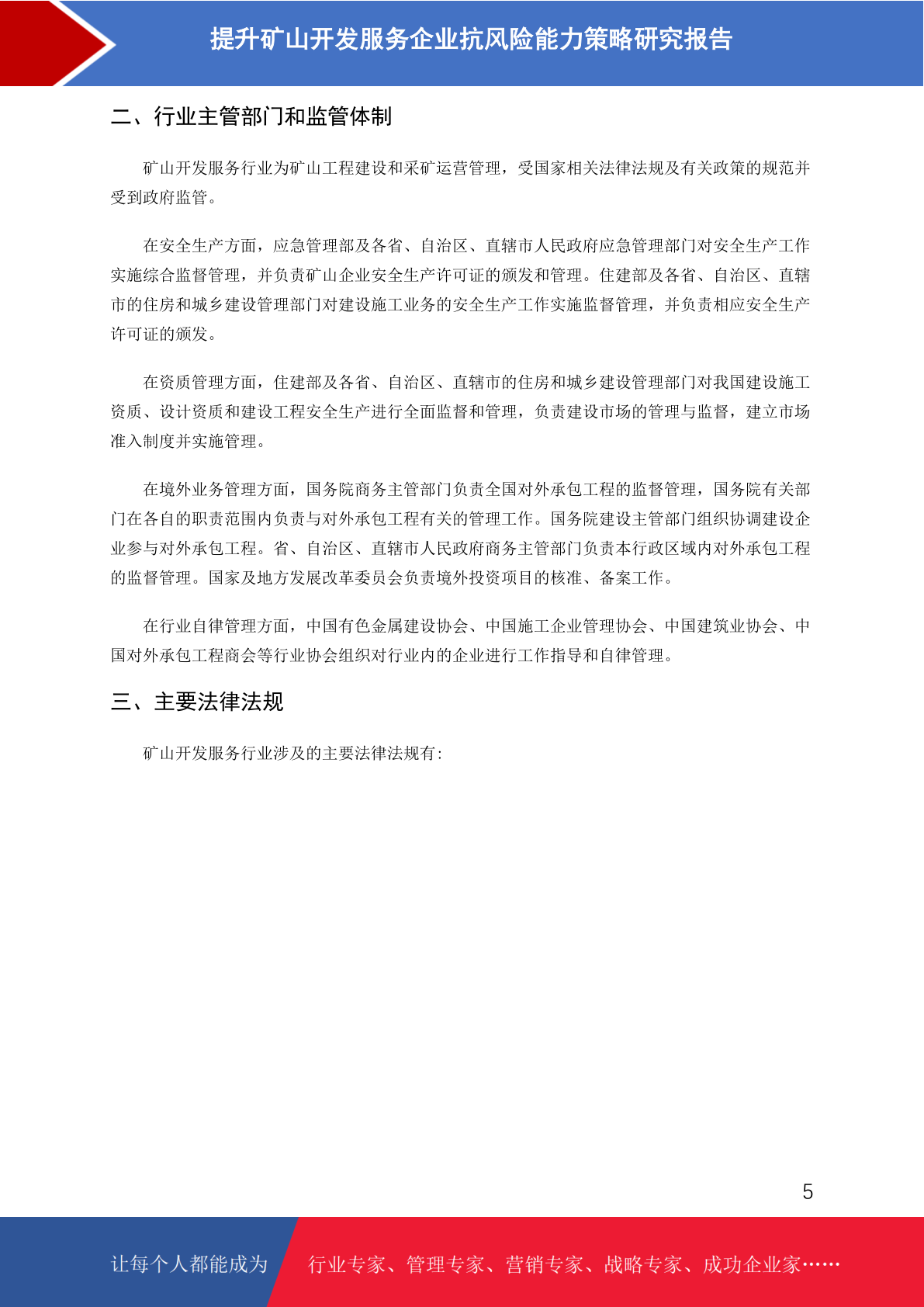 提升矿山开发服务企业抗风险能力策略研究报告

二、行业主管部门和监管体制

矿山开发服务行业为矿山工程建设和采矿运营管理，受国家相关法律法规及有关政策的规范并受到政府监管。

在安全生产方面，应急管理部及各省、自治区、直辖市人民政府应急管理部门对安全生产工作实施综合监督管理，并负责矿山企业安全生产许可证的颁发和管理。住建部及各省、自治区、直辖市的住房和城乡建设管理部门对建设施工业务的安全生产工作实施监督管理，并负责相应安全生产许可证的颁发。

在资质管理方面，住建部及各省、自治区、直辖市的住房和城乡建设管理部门对我国建设施工资质、设计资质和建设工程安全生产进行全面监督和管理，负责建设市场的管理与监督，建立市场准入制度并实施管理。

在境外业务管理方面，国务院商务主管部门负责全国对外承包工程的监督管理，国务院有关部门在各自的职责范围内负责与对外承包工程有关的管理工作。国务院建设主管部门组织协调建设企业参与对外承包工程。省、自治区、直辖市人民政府商务主管部门负责本行政区域内对外承包工程的监督管理。国家及地方发展改革委员会负责境外投资项目的核准、备案工作。

在行业自律管理方面，中国有色金属建设协会、中国施工企业管理协会、中国建筑业协会、中国对外承包工程商会等行业协会组织对行业内的企业进行工作指导和自律管理。

三、主要法律法规

矿山开发服务行业涉及的主要法律法规有:

5

让每个人都能成为 行业专家、管理专家、营销专家、战略专家、成功企业家……